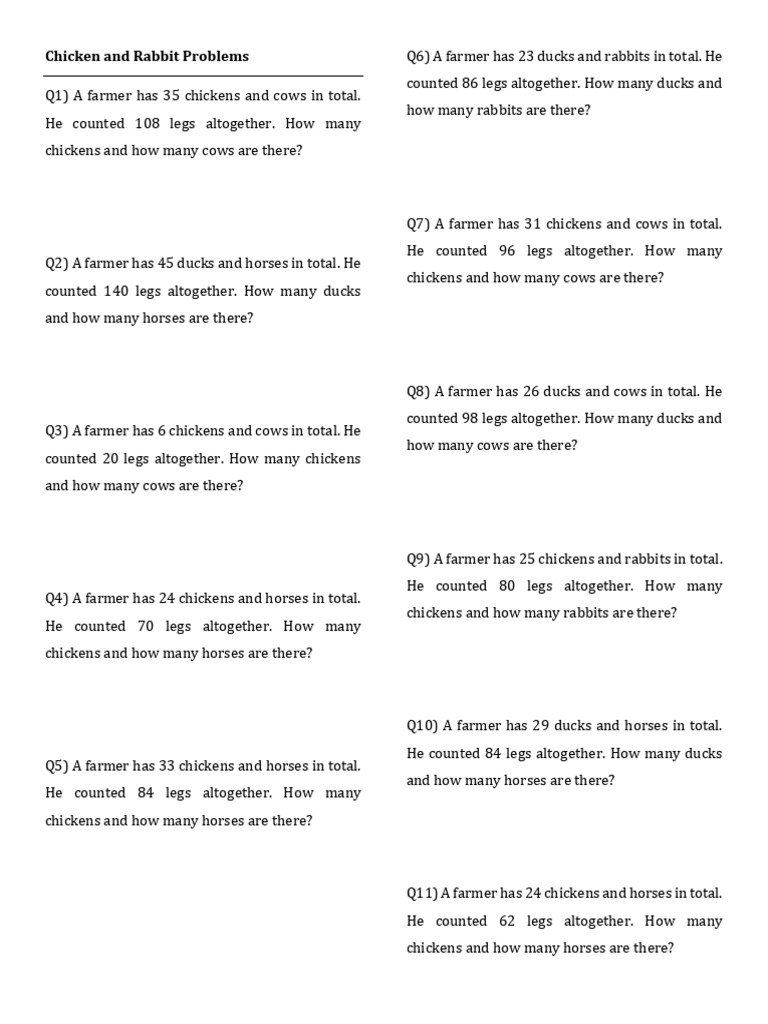 Chicken and Rabbit Problems

Q1) A farmer has 35 chickens and cows in total. He counted 108 legs altogether. How many chickens and how many cows are there?

Q2) A farmer has 45 ducks and horses in total. He counted 140 legs altogether. How many ducks and how many horses are there?

Q3) A farmer has 6 chickens and cows in total. He counted 20 legs altogether. How many chickens and how many cows are there?

Q4) A farmer has 24 chickens and horses in total. He counted 70 legs altogether. How many chickens and how many horses are there?

Q5) A farmer has 33 chickens and horses in total. He counted 84 legs altogether. How many chickens and how many horses are there?

Q6) A farmer has 23 ducks and rabbits in total. He counted 86 legs altogether. How many ducks and how many rabbits are there?

Q7) A farmer has 31 chickens and cows in total. He counted 96 legs altogether. How many chickens and how many cows are there?

Q8) A farmer has 26 ducks and cows in total. He counted 98 legs altogether. How many ducks and how many cows are there?

Q9) A farmer has 25 chickens and rabbits in total. He counted 80 legs altogether. How many chickens and how many rabbits are there?

Q10) A farmer has 29 ducks and horses in total. He counted 84 legs altogether. How many ducks and how many horses are there?

Q11) A farmer has 24 chickens and horses in total. He counted 62 legs altogether. How many chickens and how many horses are there?